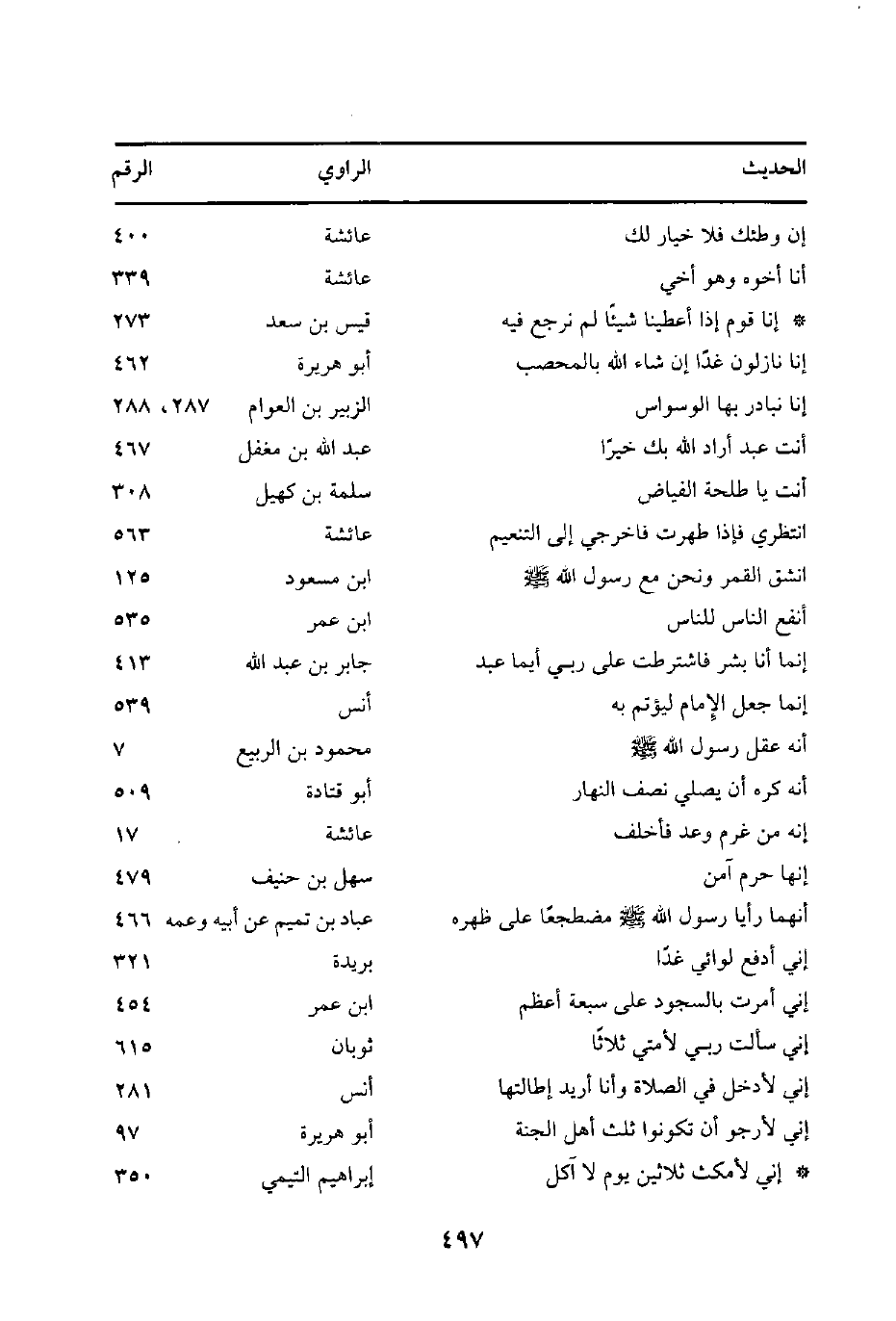 | الحديث | الراوي | الرقم |
|---|---|---|
| إن وطئك فلا خيار لك | عائشة | ٤٠٠ |
| أنا أخوه وهو أخي | عائشة | ٣٣٩ |
| * إنا قوم إذا أعطينا شيئًا لم نرجع فيه | قيس بن سعد | ٢٧٣ |
| إنا نازلون غدًا إن شاء الله بالمحصب | أبو هريرة | ٤٦٢ |
| إنا نبادر بها الوسواس | الزبير بن العوام | ٢٨٧، ٢٨٨ |
| أنت عبد أراد الله بك خيرًا | عبد الله بن مغفل | ٤٦٧ |
| أنت يا طلحة الفياض | سلمة بن كهيل | ٣٠٨ |
| انتظري فإذا طهرت فاخرجي إلى التنعيم | عائشة | ٥٦٣ |
| انشق القمر ونحن مع رسول الله ﷺ | ابن مسعود | ١٢٥ |
| أنفع الناس للناس | ابن عمر | ٥٣٥ |
| إنما أنا بشر فاشترطت على ربي أيما عبد | جابر بن عبد الله | ٤١٣ |
| إنما جعل الإمام ليؤتم به | أنس | ٥٣٩ |
| أنه عقل رسول الله ﷺ | محمود بن الربيع | ٧ |
| أنه كره أن يصلي نصف النهار | أبو قتادة | ٥٠٩ |
| إنه من غرم وعد فأخلف | عائشة | ١٧ |
| إنها حرم آمن | سهل بن حنيف | ٤٧٩ |
| أنهما رأيا رسول الله ﷺ مضطجعًا على ظهره | عباد بن تميم عن أبيه وعمه | ٤٦٦ |
| إني أدفع لوائي غدًا | بريدة | ٣٢١ |
| إني أمرت بالسجود على سبعة أعظم | ابن عمر | ٤٥٤ |
| إني سألت ربي لأمتي ثلاثًا | ثوبان | ٦١٥ |
| إني لأدخل في الصلاة وأنا أريد إطالتها | أنس | ٢٨١ |
| إني لأرجو أن تكونوا ثلث أهل الجنة | أبو هريرة | ٩٧ |
| * إني لأمكث ثلاثين يوم لا آكل | إبراهيم التيمي | ٣٥٠ |

٤٩٧